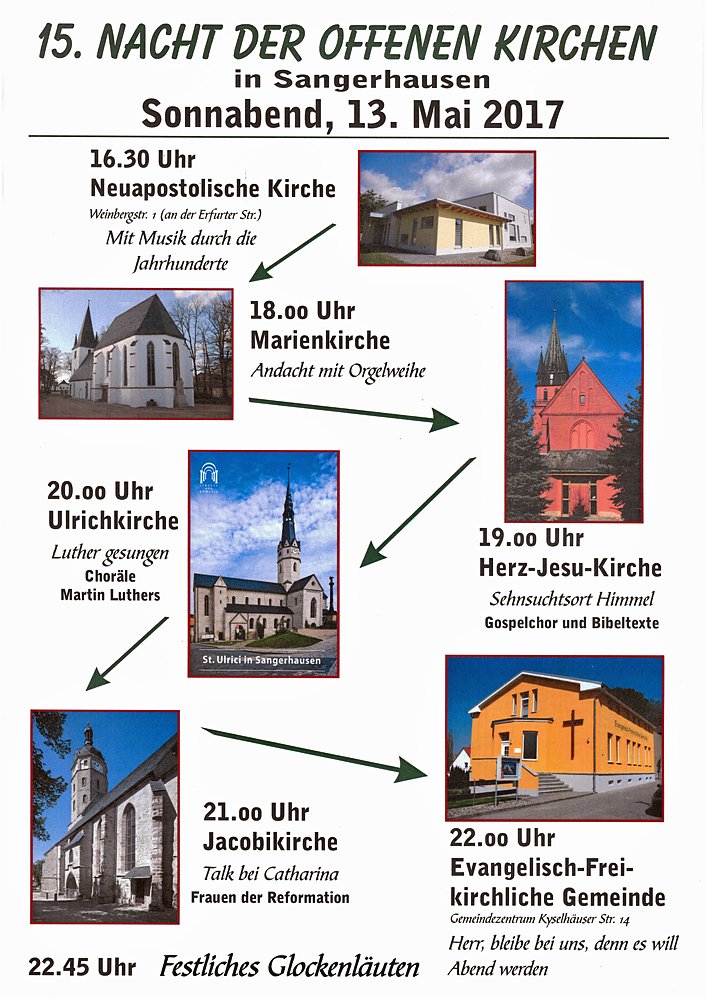 15. NACHT DER OFFENEN KIRCHEN
in Sangerhausen
Sonnabend, 13. Mai 2017

16.30 Uhr
Neuapostolische Kirche
Weinbergstr. 1 (an der Erfurter Str.)
Mit Musik durch die Jahrhunderte

18.oo Uhr
Marienkirche
Andacht mit Orgelweihe

19.oo Uhr
Herz-Jesu-Kirche
Sehnsuchtsort Himmel
Gospelchor und Bibeltexte

20.oo Uhr
Ulrichkirche
Luther gesungen
Choräle
Martin Luthers

St. Ulrici in Sangerhausen

21.oo Uhr
Jacobikirche
Talk bei Catharina
Frauen der Reformation

22.oo Uhr
Evangelisch-Freikirchliche Gemeinde
Gemeindezentrum Kyselhäuser Str. 14
Herr, bleibe bei uns, denn es will Abend werden

22.45 Uhr Festliches Glockenläuten